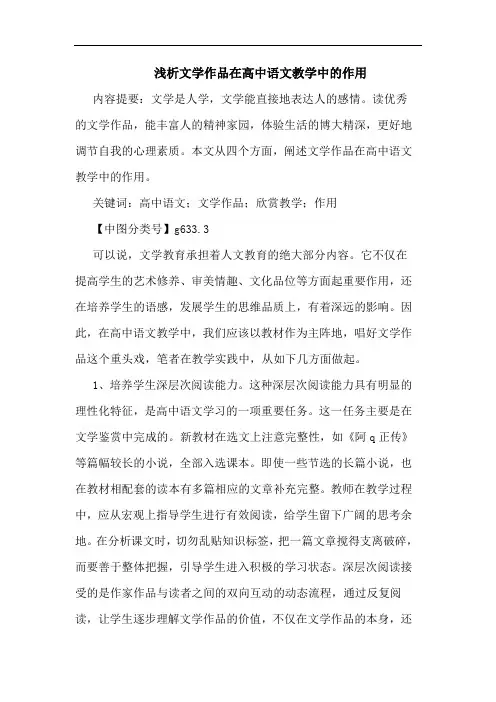 浅析文学作品在高中语文教学中的作用

内容提要：文学是人学，文学能直接地表达人的感情。读优秀的文学作品，能丰富人的精神家园，体验生活的博大精深，更好地调节自我的心理素质。本文从四个方面，阐述文学作品在高中语文教学中的作用。

关键词：高中语文；文学作品；欣赏教学；作用

【中图分类号】g633.3

可以说，文学教育承担着人文教育的绝大部分内容。它不仅在提高学生的艺术修养、审美情趣、文化品位等方面起重要作用，还在培养学生的语感，发展学生的思维品质上，有着深远的影响。因此，在高中语文教学中，我们应该以教材作为主阵地，唱好文学作品这个重头戏，笔者在教学实践中，从如下几方面做起。

1、培养学生深层次阅读能力。这种深层次阅读能力具有明显的理性化特征，是高中语文学习的一项重要任务。这一任务主要是在文学鉴赏中完成的。新教材在选文上注意完整性，如《阿q正传》等篇幅较长的小说，全部入选课本。即使一些节选的长篇小说，也在教材相配套的读本有多篇相应的文章补充完整。教师在教学过程中，应从宏观上指导学生进行有效阅读，给学生留下广阔的思考余地。在分析课文时，切勿乱贴知识标签，把一篇文章搅得支离破碎，而要善于整体把握，引导学生进入积极的学习状态。深层次阅读接受的是作家作品与读者之间的双向互动的动态流程，通过反复阅读，让学生逐步理解文学作品的价值，不仅在文学作品的本身，还